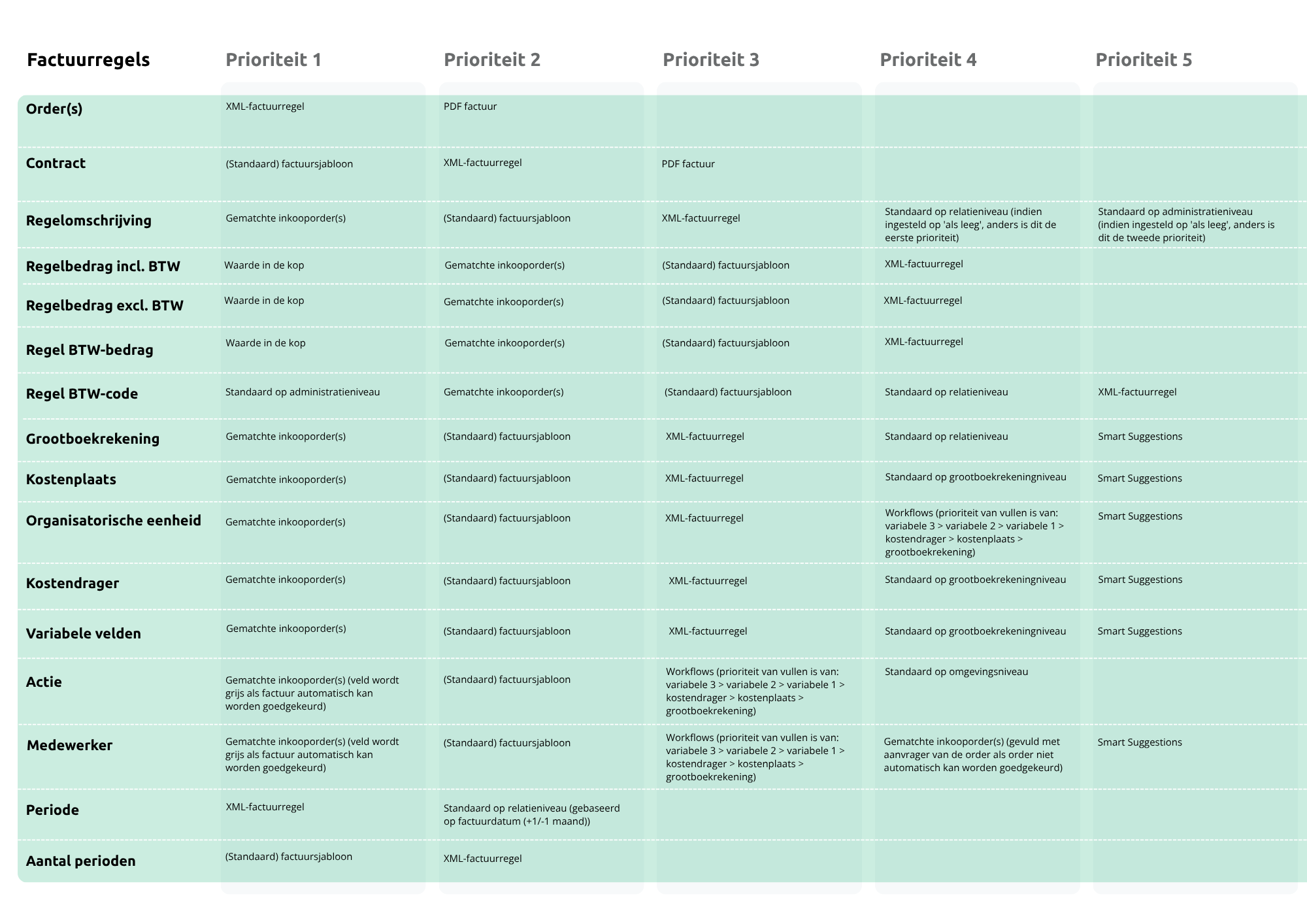 | Factuurregels | Prioriteit 1 | Prioriteit 2 | Prioriteit 3 | Prioriteit 4 | Prioriteit 5 |
|---|---|---|---|---|---|
| Order(s) | XML-factuurregel | PDF factuur | | | |
| Contract | (Standaard) factuursjabloon | XML-factuurregel | PDF factuur | | |
| Regelomschrijving | Gematchte inkooporder(s) | (Standaard) factuursjabloon | XML-factuurregel | Standaard op relatieniveau (indien ingesteld op 'als leeg', anders is dit de eerste prioriteit) | Standaard op administratieniveau (indien ingesteld op 'als leeg', anders is dit de tweede prioriteit) |
| Regelbedrag incl. BTW | Waarde in de kop | Gematchte inkooporder(s) | (Standaard) factuursjabloon | XML-factuurregel | |
| Regelbedrag excl. BTW | Waarde in de kop | Gematchte inkooporder(s) | (Standaard) factuursjabloon | XML-factuurregel | |
| Regel BTW-bedrag | Waarde in de kop | Gematchte inkooporder(s) | (Standaard) factuursjabloon | XML-factuurregel | |
| Regel BTW-code | Standaard op administratieniveau | Gematchte inkooporder(s) | (Standaard) factuursjabloon | Standaard op relatieniveau | XML-factuurregel |
| Grootboekrekening | Gematchte inkooporder(s) | (Standaard) factuursjabloon | XML-factuurregel | Standaard op relatieniveau | Smart Suggestions |
| Kostenplaats | Gematchte inkooporder(s) | (Standaard) factuursjabloon | XML-factuurregel | Standaard op grootboekrekeningniveau | Smart Suggestions |
| Organisatorische eenheid | Gematchte inkooporder(s) | (Standaard) factuursjabloon | XML-factuurregel | Workflows (prioriteit van vullen is van: variabele 3 > variabele 2 > variabele 1 > kostendrager > kostenplaats > grootboekrekening) | Smart Suggestions |
| Kostendrager | Gematchte inkooporder(s) | (Standaard) factuursjabloon | XML-factuurregel | Standaard op grootboekrekeningniveau | Smart Suggestions |
| Variabele velden | Gematchte inkooporder(s) | (Standaard) factuursjabloon | XML-factuurregel | Standaard op grootboekrekeningniveau | Smart Suggestions |
| Actie | Gematchte inkooporder(s) (veld wordt grijs als factuur automatisch kan worden goedgekeurd) | (Standaard) factuursjabloon | Workflows (prioriteit van vullen is van: variabele 3 > variabele 2 > variabele 1 > kostendrager > kostenplaats > grootboekrekening) | Standaard op omgevingsniveau | |
| Medewerker | Gematchte inkooporder(s) (veld wordt grijs als factuur automatisch kan worden goedgekeurd) | (Standaard) factuursjabloon | Workflows (prioriteit van vullen is van: variabele 3 > variabele 2 > variabele 1 > kostendrager > kostenplaats > grootboekrekening) | Gematchte inkooporder(s) (gevuld met aanvrager van de order als order niet automatisch kan worden goedgekeurd) | Smart Suggestions |
| Periode | XML-factuurregel | Standaard op relatieniveau (gebaseerd op factuurdatum (+1/-1 maand)) | | | |
| Aantal perioden | (Standaard) factuursjabloon | XML-factuurregel | | | |